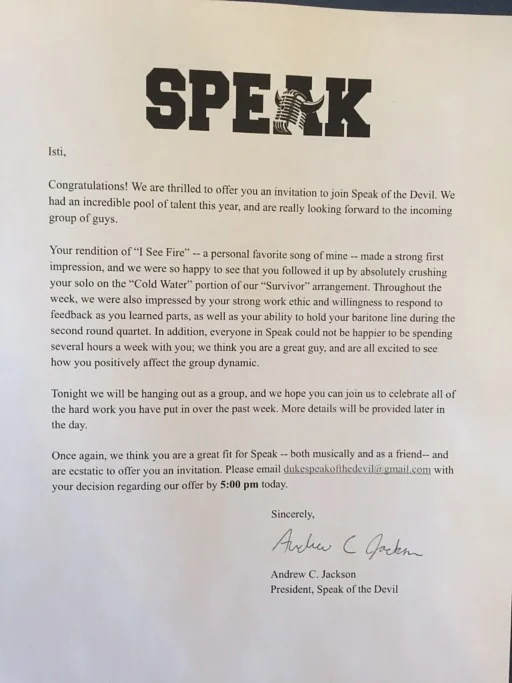 SPEAK

Isti,

Congratulations! We are thrilled to offer you an invitation to join Speak of the Devil. We had an incredible pool of talent this year, and are really looking forward to the incoming group of guys.

Your rendition of "I See Fire" -- a personal favorite song of mine -- made a strong first impression, and we were so happy to see that you followed it up by absolutely crushing your solo on the "Cold Water" portion of our "Survivor" arrangement. Throughout the week, we were also impressed by your strong work ethic and willingness to respond to feedback as you learned parts, as well as your ability to hold your baritone line during the second round quartet. In addition, everyone in Speak could not be happier to be spending several hours a week with you; we think you are a great guy, and are all excited to see how you positively affect the group dynamic.

Tonight we will be hanging out as a group, and we hope you can join us to celebrate all of the hard work you have put in over the past week. More details will be provided later in the day.

Once again, we think you are a great fit for Speak -- both musically and as a friend-- and are ecstatic to offer you an invitation. Please email dukespeakofthedevil@gmail.com with your decision regarding our offer by 5:00 pm today.

Sincerely,

Andrew C Jackson

Andrew C. Jackson
President, Speak of the Devil